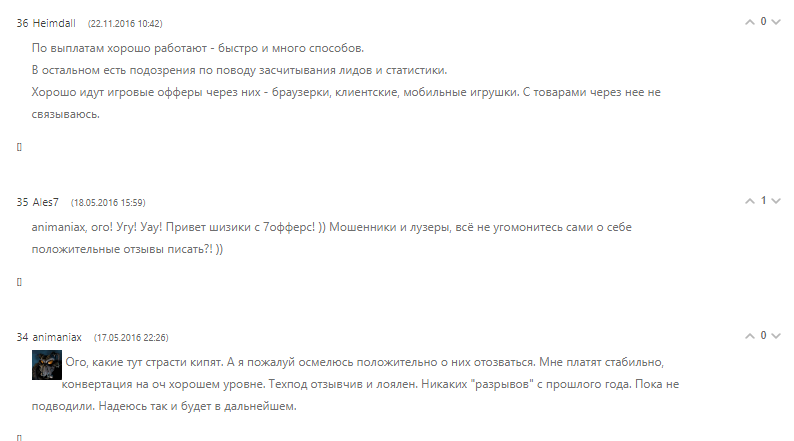 36 Heimdall (22.11.2016 10:42)

0

По выплатам хорошо работают - быстро и много способов.
В остальном есть подозрения по поводу засчитывания лидов и статистики.
Хорошо идут игровые офферы через них - браузерки, клиентские, мобильные игрушки. С товарами через нее не связываюсь.

35 Ales7 (18.05.2016 15:59)

1

animaniax, ого! Угу! Уау! Привет шизики с 7офферс! )) Мошенники и лузеры, всё не угомонитесь сами о себе положительные отзывы писать?! ))

34 animaniax (17.05.2016 22:26)

0

Ого, какие тут страсти кипят. А я пожалуй осмелюсь положительно о них отозваться. Мне платят стабильно, конвертация на оч хорошем уровне. Техпод отзывчив и лоялен. Никаких "разрывов" с прошлого года. Пока не подводили. Надеюсь так и будет в дальнейшем.